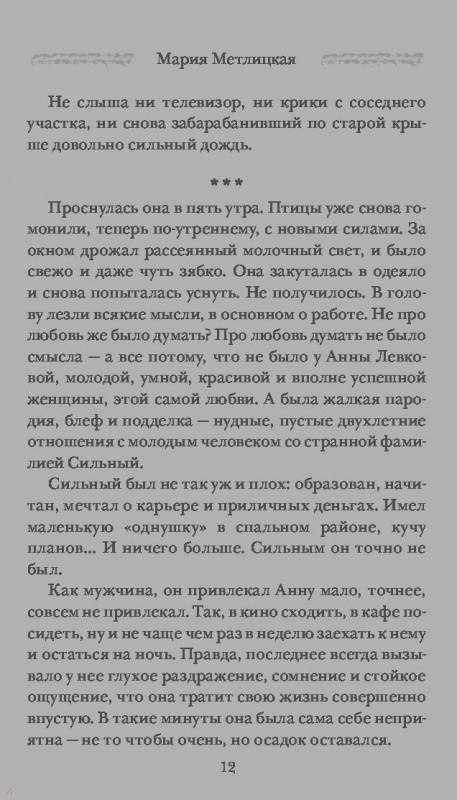 Мария Метлицкая

Не слыша ни телевизор, ни крики с соседнего участка, ни снова забарабанивший по старой крыше довольно сильный дождь.

***

Проснулась она в пять утра. Птицы уже снова гомонили, теперь по-утреннему, с новыми силами. За окном дрожал рассеянный молочный свет, и было свежо и даже чуть зябко. Она закуталась в одеяло и снова попыталась уснуть. Не получилось. В голову лезли всякие мысли, в основном о работе. Не про любовь же было думать? Про любовь думать не было смысла — а все потому, что не было у Анны Левковой, молодой, умной, красивой и вполне успешной женщины, этой самой любви. А была жалкая пародия, блеф и подделка — нудные, пустые двухлетние отношения с молодым человеком со странной фамилией Сильный.

Сильный был не так уж и плох: образован, начитан, мечтал о карьере и приличных деньгах. Имел маленькую «однушку» в спальном районе, кучу планов... И ничего больше. Сильным он точно не был.

Как мужчина, он привлекал Анну мало, точнее, совсем не привлекал. Так, в кино сходить, в кафе посидеть, ну и не чаще чем раз в неделю заехать к нему и остаться на ночь. Правда, последнее всегда вызывало у нее глухое раздражение, сомнение и стойкое ощущение, что она тратит свою жизнь совершенно впустую. В такие минуты она была сама себе неприятна — не то чтобы очень, но осадок оставался.

12